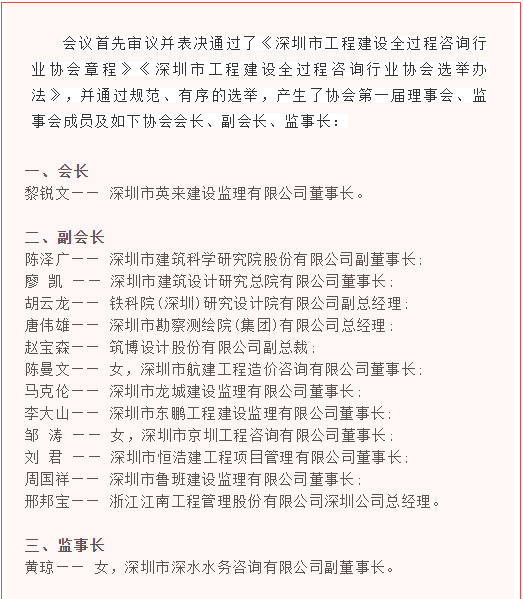 会议首先审议并表决通过了《深圳市工程建设全过程咨询行业协会章程》《深圳市工程建设全过程咨询行业协会选举办法》，并通过规范、有序的选举，产生了协会第一届理事会、监事会成员及如下协会会长、副会长、监事长：

一、会长
黎锐文—— 深圳市英来建设监理有限公司董事长。

二、副会长
陈泽广—— 深圳市建筑科学研究院股份有限公司副董事长；
廖 凯 —— 深圳市建筑设计研究总院有限公司董事长；
胡云龙—— 铁科院（深圳）研究设计院有限公司副总经理；
唐伟雄—— 深圳市勘察测绘院（集团）有限公司总经理；
赵宝森—— 筑博设计股份有限公司副总裁；
陈曼文—— 女，深圳市航建工程造价咨询有限公司董事长；
马克伦—— 深圳市龙城建设监理有限公司董事长；
李大山—— 深圳市东鹏工程建设监理有限公司董事长；
邹 涛 —— 女，深圳市京圳工程咨询有限公司董事长；
刘 君 —— 深圳市恒浩建工程项目管理有限公司董事长；
周国祥—— 深圳市鲁班建设监理有限公司董事长；
邢邦宝—— 浙江江南工程管理股份有限公司深圳公司总经理。

三、监事长
黄琼—— 女，深圳市深水水务咨询有限公司副董事长。